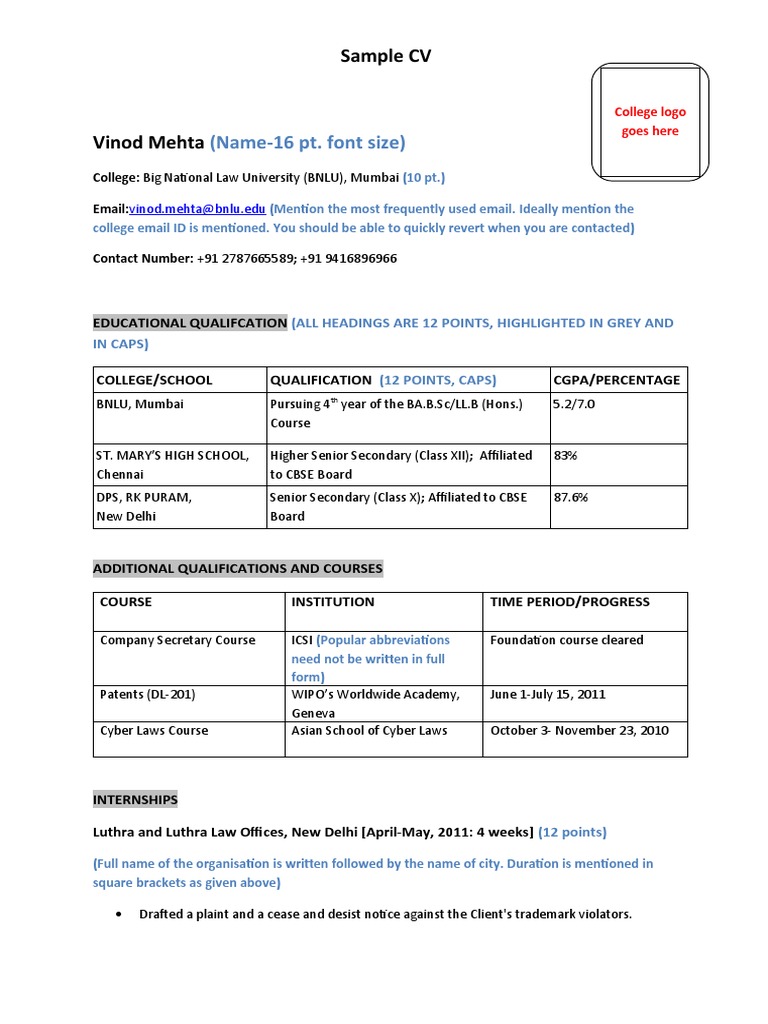 Sample CV

College logo goes here

Vinod Mehta (Name-16 pt. font size)

College: Big National Law University (BNLU), Mumbai (10 pt.)

Email:vinod.mehta@bnlu.edu (Mention the most frequently used email. Ideally mention the college email ID is mentioned. You should be able to quickly revert when you are contacted)

Contact Number: +91 2787665589; +91 9416896966

EDUCATIONAL QUALIFCATION (ALL HEADINGS ARE 12 POINTS, HIGHLIGHTED IN GREY AND IN CAPS)

| COLLEGE/SCHOOL | QUALIFICATION (12 POINTS, CAPS) | CGPA/PERCENTAGE |
|---|---|---|
| BNLU, Mumbai | Pursuing 4$^{th}$ year of the BA.B.Sc/LL.B (Hons.) Course | 5.2/7.0 |
| ST. MARY'S HIGH SCHOOL, Chennai | Higher Senior Secondary (Class XII); Affiliated to CBSE Board | 83% |
| DPS, RK PURAM, New Delhi | Senior Secondary (Class X); Affiliated to CBSE Board | 87.6% |

ADDITIONAL QUALIFICATIONS AND COURSES

| COURSE | INSTITUTION | TIME PERIOD/PROGRESS |
|---|---|---|
| Company Secretary Course | ICSI (Popular abbreviations need not be written in full form) | Foundation course cleared |
| Patents (DL-201) | WIPO's Worldwide Academy, Geneva | June 1-July 15, 2011 |
| Cyber Laws Course | Asian School of Cyber Laws | October 3- November 23, 2010 |

INTERNSHIPS

Luthra and Luthra Law Offices, New Delhi [April-May, 2011: 4 weeks] (12 points)

(Full name of the organisation is written followed by the name of city. Duration is mentioned in square brackets as given above)

• Drafted a plaint and a cease and desist notice against the Client's trademark violators.